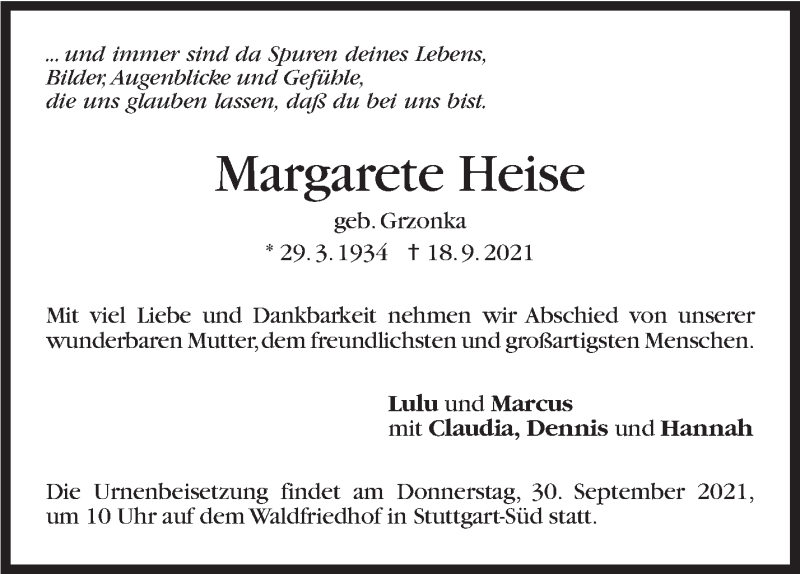 ... und immer sind da Spuren deines Lebens,
Bilder, Augenblicke und Gefühle,
die uns glauben lassen, daß du bei uns bist.

Margarete Heise

geb. Grzonka

* 29. 3. 1934 † 18. 9. 2021

Mit viel Liebe und Dankbarkeit nehmen wir Abschied von unserer wunderbaren Mutter, dem freundlichsten und großartigsten Menschen.

Lulu und Marcus
mit Claudia, Dennis und Hannah

Die Urnenbeisetzung findet am Donnerstag, 30. September 2021, um 10 Uhr auf dem Waldfriedhof in Stuttgart-Süd statt.